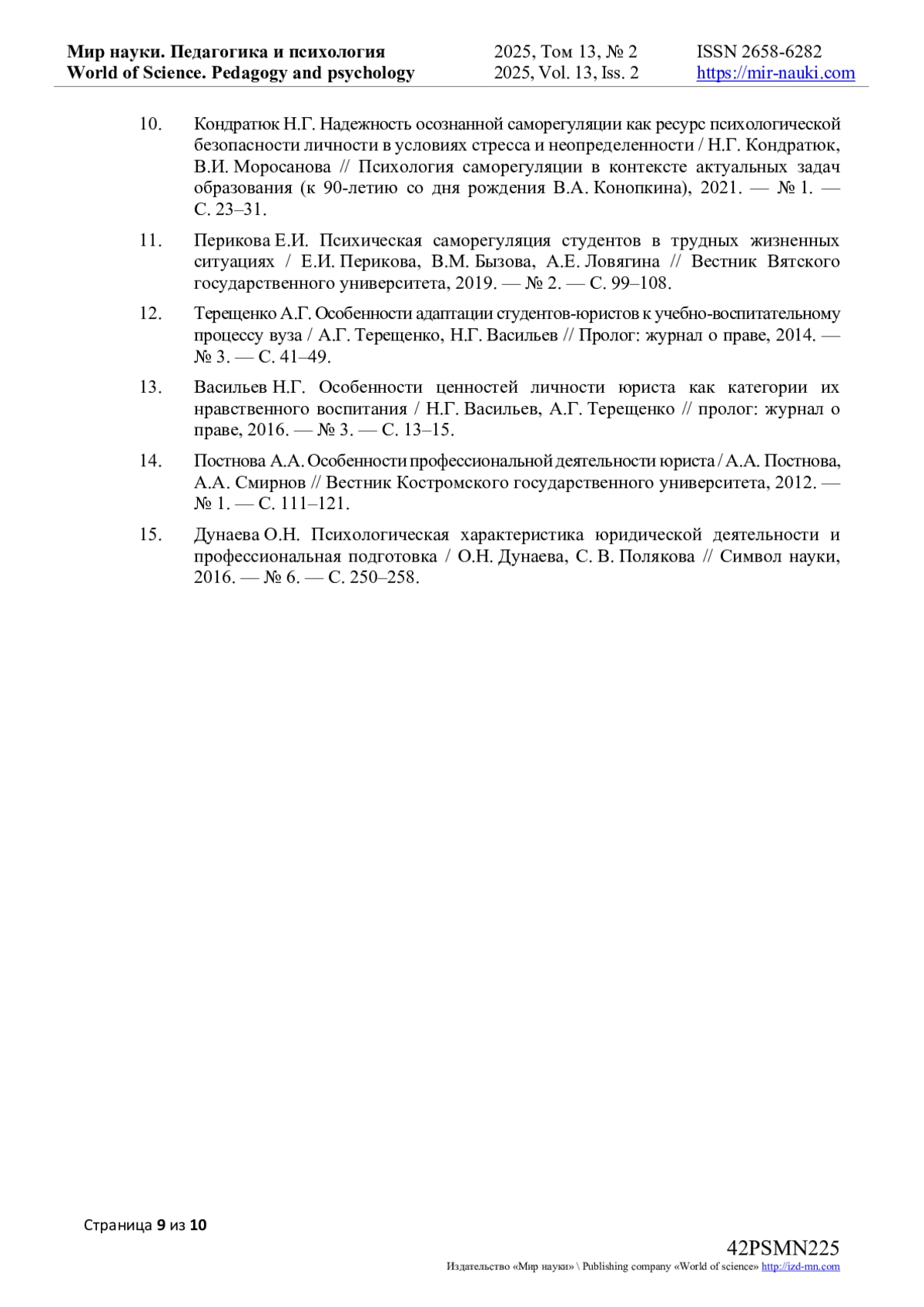 Мир науки. Педагогика и психология
World of Science. Pedagogy and psychology

2025, Том 13, № 2
2025, Vol. 13, Iss. 2

ISSN 2658-6282
https://mir-nauki.com

10. Кондратюк Н.Г. Надежность осознанной саморегуляции как ресурс психологической безопасности личности в условиях стресса и неопределенности / Н.Г. Кондратюк, В.И. Моросанова // Психология саморегуляции в контексте актуальных задач образования (к 90-летию со дня рождения В.А. Конопкина), 2021. — № 1. — С. 23–31.

11. Перикова Е.И. Психическая саморегуляция студентов в трудных жизненных ситуациях / Е.И. Перикова, В.М. Бызова, А.Е. Ловягина // Вестник Вятского государственного университета, 2019. — № 2. — С. 99–108.

12. Терещенко А.Г. Особенности адаптации студентов-юристов к учебно-воспитательному процессу вуза / А.Г. Терещенко, Н.Г. Васильев // Пролог: журнал о праве, 2014. — № 3. — С. 41–49.

13. Васильев Н.Г. Особенности ценностей личности юриста как категории их нравственного воспитания / Н.Г. Васильев, А.Г. Терещенко // пролог: журнал о праве, 2016. — № 3. — С. 13–15.

14. Постнова А.А. Особенности профессиональной деятельности юриста / А.А. Постнова, А.А. Смирнов // Вестник Костромского государственного университета, 2012. — № 1. — С. 111–121.

15. Дунаева О.Н. Психологическая характеристика юридической деятельности и профессиональная подготовка / О.Н. Дунаева, С. В. Полякова // Символ науки, 2016. — № 6. — С. 250–258.

Страница 9 из 10

42PSMN225
Издательство «Мир науки» \ Publishing company «World of science» http://izd-mn.com